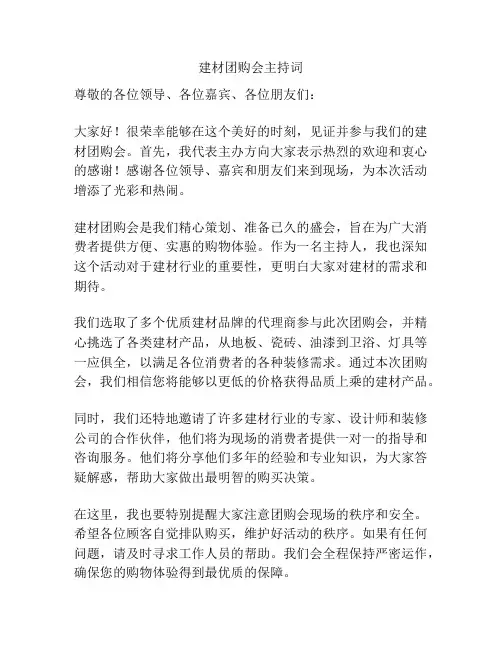 建材团购会主持词

尊敬的各位领导、各位嘉宾、各位朋友们：

大家好！很荣幸能够在这个美好的时刻，见证并参与我们的建材团购会。首先，我代表主办方向大家表示热烈的欢迎和衷心的感谢！感谢各位领导、嘉宾和朋友们来到现场，为本次活动增添了光彩和热闹。

建材团购会是我们精心策划、准备已久的盛会，旨在为广大消费者提供方便、实惠的购物体验。作为一名主持人，我也深知这个活动对于建材行业的重要性，更明白大家对建材的需求和期待。

我们选取了多个优质建材品牌的代理商参与此次团购会，并精心挑选了各类建材产品，从地板、瓷砖、油漆到卫浴、灯具等一应俱全，以满足各位消费者的各种装修需求。通过本次团购会，我们相信您将能够以更低的价格获得品质上乘的建材产品。

同时，我们还特地邀请了许多建材行业的专家、设计师和装修公司的合作伙伴，他们将为现场的消费者提供一对一的指导和咨询服务。他们将分享他们多年的经验和专业知识，为大家答疑解惑，帮助大家做出最明智的购买决策。

在这里，我也要特别提醒大家注意团购会现场的秩序和安全。希望各位顾客自觉排队购买，维护好活动的秩序。如果有任何问题，请及时寻求工作人员的帮助。我们会全程保持严密运作，确保您的购物体验得到最优质的保障。